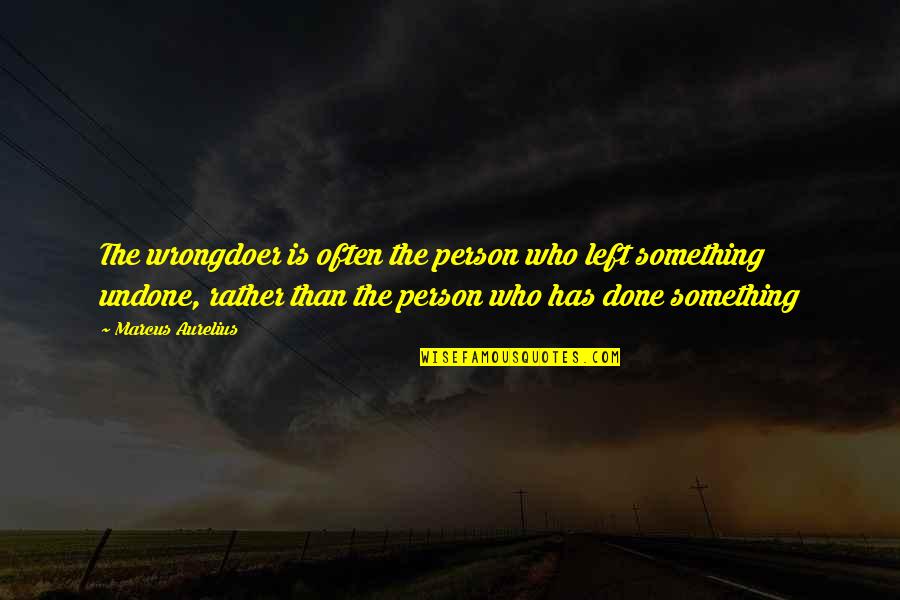 The wrongdoer is often the person who left something undone, rather than the person who has done something

~ Marcus Aurelius

WISEFAMOUSQUOTES.COM